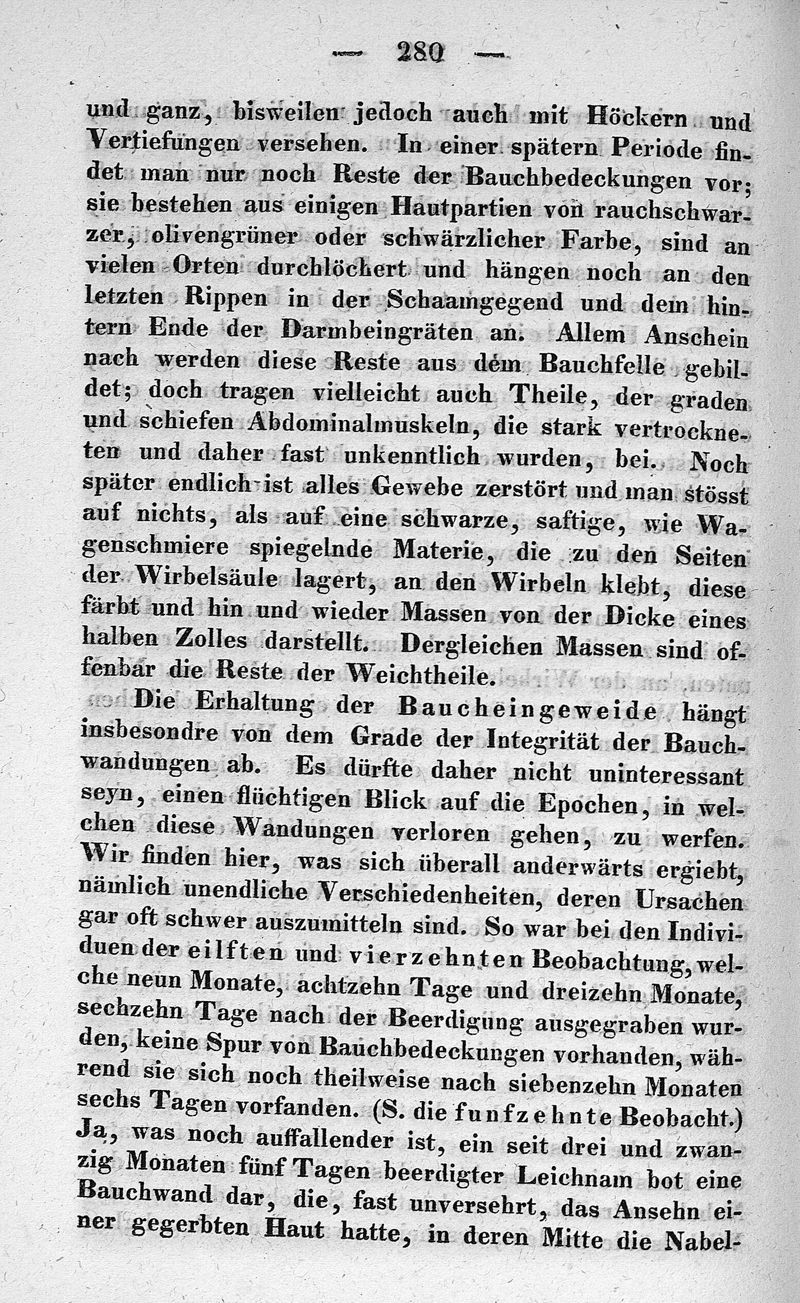 — 280 —

und ganz, bisweilen jedoch auch mit Höckern und Vertiefungen versehen. In einer spätern Periode findet man nur noch Reste der Bauchbedeckungen vor; sie bestehen aus einigen Hautpartien von rauchschwarzer, olivengrüner oder schwärzlicher Farbe, sind an vielen Orten durchlöchert und hängen noch an den letzten Rippen in der Schaamgegend und dem hintern Ende der Darmbeingräten an. Allem Anschein nach werden diese Reste aus dem Bauchfelle gebildet; doch tragen vielleicht auch Theile, der graden und schiefen Abdominalmuskeln, die stark vertrockneten und daher fast unkenntlich wurden, bei. Noch später endlich ist alles Gewebe zerstört und man stösst auf nichts, als auf eine schwarze, saftige, wie Wagenschmiere spiegelnde Materie, die zu den Seiten der Wirbelsäule lagert, an den Wirbeln klebt, diese färbt und hin und wieder Massen von der Dicke eines halben Zolles darstellt. Dergleichen Massen sind offenbar die Reste der Weichtheile.

Die Erhaltung der Baucheingeweide hängt insbesondre von dem Grade der Integrität der Bauchwandungen ab. Es dürfte daher nicht uninteressant seyn, einen flüchtigen Blick auf die Epochen, in welchen diese Wandungen verloren gehen, zu werfen. Wir finden hier, was sich überall anderwärts ergiebt, nämlich unendliche Verschiedenheiten, deren Ursachen gar oft schwer auszumitteln sind. So war bei den Individuen der eilften und vierzehnten Beobachtung, welche neun Monate, achtzehn Tage und dreizehn Monate, sechzehn Tage nach der Beerdigung ausgegraben wurden, keine Spur von Bauchbedeckungen vorhanden, während sie sich noch theilweise nach siebenzehn Monaten sechs Tagen vorfanden. (S. die funfzehnte Beobacht.) Ja, was noch auffallender ist, ein seit drei und zwanzig Monaten fünf Tagen beerdigter Leichnam bot eine Bauchwand dar, die, fast unversehrt, das Ansehn einer gegerbten Haut hatte, in deren Mitte die Nabel-